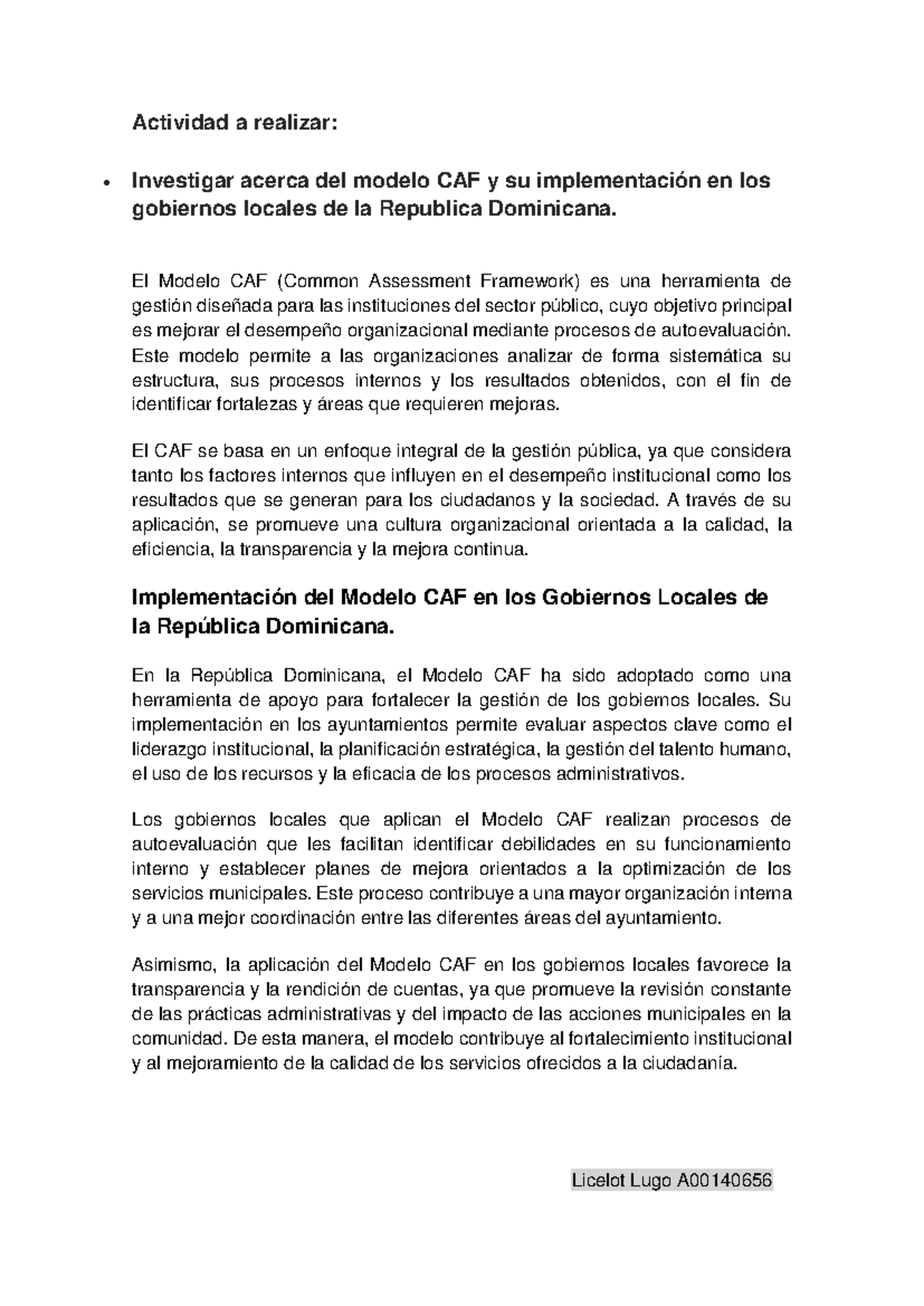 Actividad a realizar:

• Investigar acerca del modelo CAF y su implementación en los gobiernos locales de la Republica Dominicana.

El Modelo CAF (Common Assessment Framework) es una herramienta de gestión diseñada para las instituciones del sector público, cuyo objetivo principal es mejorar el desempeño organizacional mediante procesos de autoevaluación. Este modelo permite a las organizaciones analizar de forma sistemática su estructura, sus procesos internos y los resultados obtenidos, con el fin de identificar fortalezas y áreas que requieren mejoras.

El CAF se basa en un enfoque integral de la gestión pública, ya que considera tanto los factores internos que influyen en el desempeño institucional como los resultados que se generan para los ciudadanos y la sociedad. A través de su aplicación, se promueve una cultura organizacional orientada a la calidad, la eficiencia, la transparencia y la mejora continua.

Implementación del Modelo CAF en los Gobiernos Locales de la República Dominicana.

En la República Dominicana, el Modelo CAF ha sido adoptado como una herramienta de apoyo para fortalecer la gestión de los gobiernos locales. Su implementación en los ayuntamientos permite evaluar aspectos clave como el liderazgo institucional, la planificación estratégica, la gestión del talento humano, el uso de los recursos y la eficacia de los procesos administrativos.

Los gobiernos locales que aplican el Modelo CAF realizan procesos de autoevaluación que les facilitan identificar debilidades en su funcionamiento interno y establecer planes de mejora orientados a la optimización de los servicios municipales. Este proceso contribuye a una mayor organización interna y a una mejor coordinación entre las diferentes áreas del ayuntamiento.

Asimismo, la aplicación del Modelo CAF en los gobiernos locales favorece la transparencia y la rendición de cuentas, ya que promueve la revisión constante de las prácticas administrativas y del impacto de las acciones municipales en la comunidad. De esta manera, el modelo contribuye al fortalecimiento institucional y al mejoramiento de la calidad de los servicios ofrecidos a la ciudadanía.

Licelot Lugo A00140656